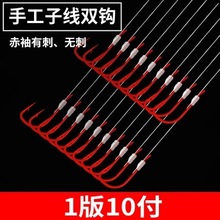 手工子线双钩

赤袖有刺、无刺

1版10付